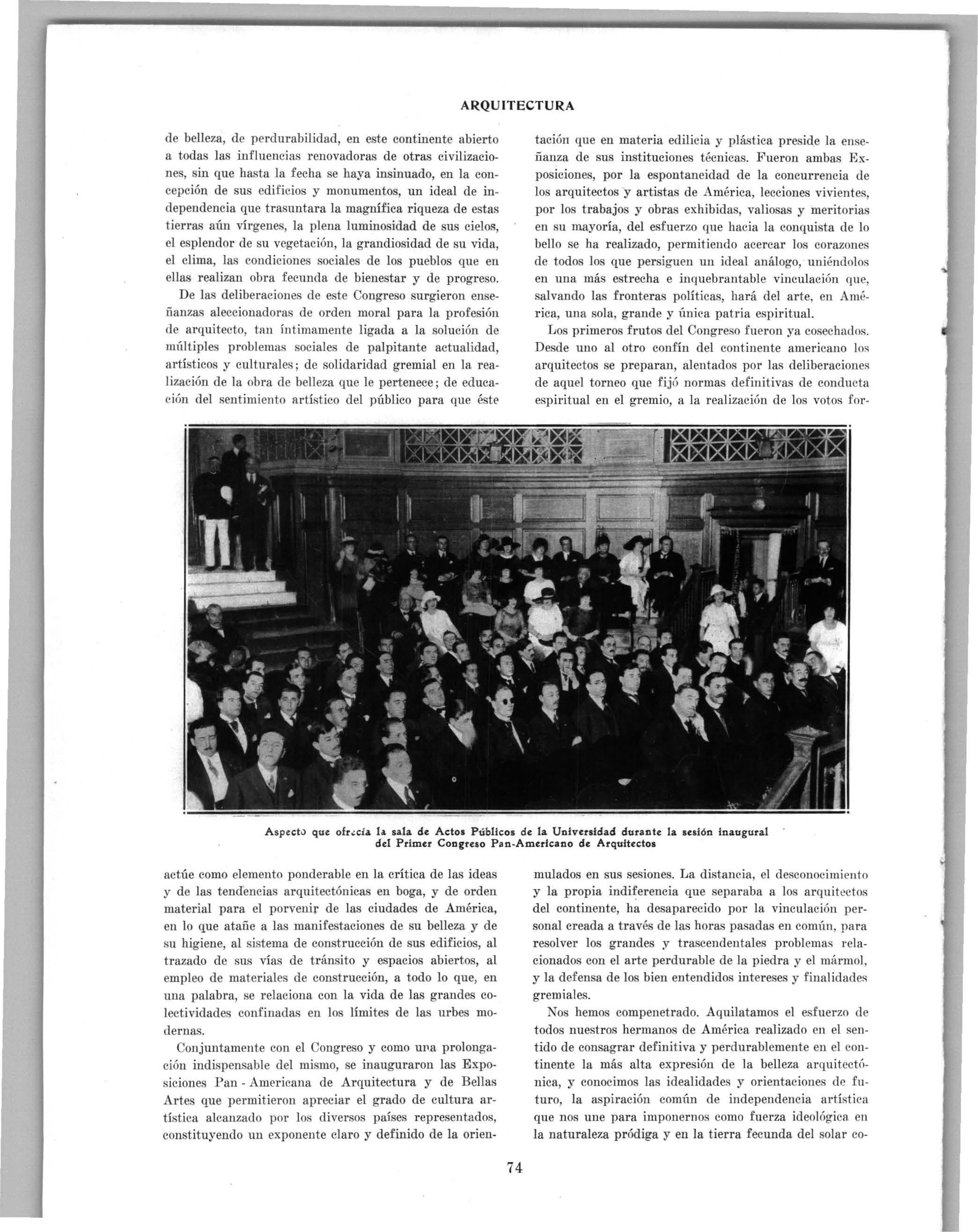 ARQUITECTURA

de belleza, de perdurabilidad, en este continente abierto a todas las influencias renovadoras de otras civilizaciones, sin que hasta la fecha se haya insinuado, en la concepción de sus edificios y monumentos, un ideal de independencia que trasuntara la magnífica riqueza de estas tierras aún vírgenes, la plena luminosidad de sus cielos, el esplendor de su vegetación, la grandiosidad de su vida, el clima, las condiciones sociales de los pueblos que en ellas realizan obra fecunda de bienestar y de progreso.

De las deliberaciones de este Congreso surgieron enseñanzas aleccionadoras de orden moral para la profesión de arquitecto, tan íntimamente ligada a la solución de múltiples problemas sociales de palpitante actualidad, artísticos y culturales; de solidaridad gremial en la realización de la obra de belleza que le pertenece; de educación del sentimiento artístico del público para que éste

tación que en materia edilicia y plástica preside la enseñanza de sus instituciones técnicas. Fueron ambas Exposiciones, por la espontaneidad de la concurrencia de los arquitectos y artistas de América, lecciones vivientes, por los trabajos y obras exhibidas, valiosas y meritorias en su mayoría, del esfuerzo que hacia la conquista de lo bello se ha realizado, permitiendo acercar los corazones de todos los que persiguen un ideal análogo, uniéndolos en una más estrecha e inquebrantable vinculación que, salvando las fronteras políticas, hará del arte, en América, una sola, grande y única patria espiritual.

Los primeros frutos del Congreso fueron ya cosechados. Desde uno al otro confín del continente americano los arquitectos se preparan, alentados por las deliberaciones de aquel torneo que fijó normas definitivas de conducta espiritual en el gremio, a la realización de los votos for-

Aspecto que ofrecía la sala de Actos Públicos de la Universidad durante la sesión inaugural del Primer Congreso Pan-Americano de Arquitectos

actúe como elemento ponderable en la crítica de las ideas y de las tendencias arquitectónicas en boga, y de orden material para el porvenir de las ciudades de América, en lo que atañe a las manifestaciones de su belleza y de su higiene, al sistema de construcción de sus edificios, al trazado de sus vías de tránsito y espacios abiertos, al empleo de materiales de construcción, a todo lo que, en una palabra, se relaciona con la vida de las grandes colectividades confinadas en los límites de las urbes modernas.

Conjuntamente con el Congreso y como una prolongación indispensable del mismo, se inauguraron las Exposiciones Pan - Americana de Arquitectura y de Bellas Artes que permitieron apreciar el grado de cultura artística alcanzado por los diversos países representados, constituyendo un exponente claro y definido de la orien-

mulados en sus sesiones. La distancia, el desconocimiento y la propia indiferencia que separaba a los arquitectos del continente, ha desaparecido por la vinculación personal creada a través de las horas pasadas en común, para resolver los grandes y trascendentales problemas relacionados con el arte perdurable de la piedra y el mármol, y la defensa de los bien entendidos intereses y finalidades gremiales.

Nos hemos compenetrado. Aquilatamos el esfuerzo de todos nuestros hermanos de América realizado en el sentido de consagrar definitiva y perdurablemente en el continente la más alta expresión de la belleza arquitectónica, y conocimos las idealidades y orientaciones de futuro, la aspiración común de independencia artística que nos une para imponernos como fuerza ideológica en la naturaleza pródiga y en la tierra fecunda del solar co-

74